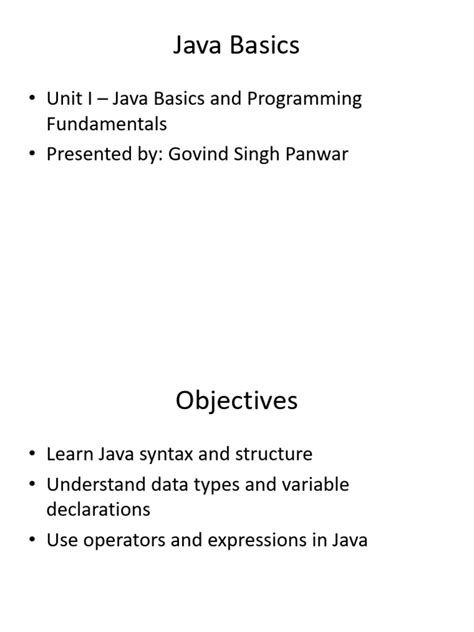 Java Basics

• Unit I – Java Basics and Programming Fundamentals
• Presented by: Govind Singh Panwar

Objectives

• Learn Java syntax and structure
• Understand data types and variable declarations
• Use operators and expressions in Java